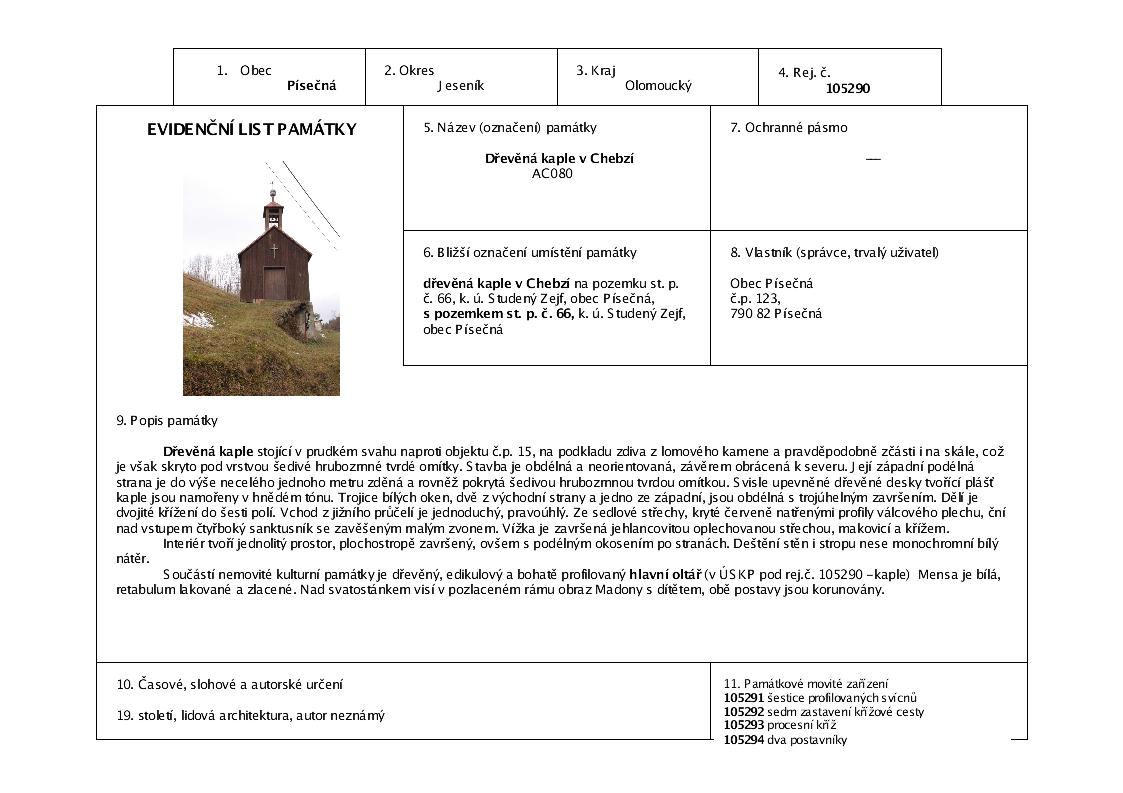 1. Obec
Písečná

2. Okres
Jeseník

3. Kraj
Olomoucký

4. Rej. č.
105290

EVIDENČNÍ LIST PAMÁTKY

5. Název (označení) památky

Dřevěná kaple v Chebzí
AC080

7. Ochranné pásmo

—

6. Bližší označení umístění památky

dřevěná kaple v Chebzí na pozemku st. p. č. 66, k. ú. Studený Zejf, obec Písečná, s pozemkem st. p. č. 66, k. ú. Studený Zejf, obec Písečná

8. Vlastník (správce, trvalý uživatel)

Obec Písečná
č.p. 123,
790 82 Písečná

9. Popis památky

Dřevěná kaple stojící v prudkém svahu naproti objektu č.p. 15, na podkladu zdiva z lomového kamene a pravděpodobně zčásti i na skále, což je však skryto pod vrstvou šedivé hrubozrnné tvrdé omítky. Stavba je obdélná a neorientovaná, závěrem obrácená k severu. Její západní podélná strana je do výše necelého jednoho metru zděná a rovněž pokrytá šedivou hrubozrnnou tvrdou omítkou. Svisle upevněné dřevěné desky tvořící plášť kaple jsou namořeny v hnědém tónu. Trojice bílých oken, dvě z východní strany a jedno ze západní, jsou obdélná s trojúhelným završením. Dělí je dvojité křížení do šesti polí. Vchod z jižního průčelí je jednoduchý, pravoúhlý. Ze sedlové střechy, kryté červeně natřenými profily válcového plechu, ční nad vstupem čtyřboký sanktusník se zavěšeným malým zvonem. Vížka je završená jehlancovitou oplechovanou střechou, makovicí a křížem.
Interiér tvoří jednolitý prostor, plochostropě završený, ovšem s podélným okosením po stranách. Deštění stěn i stropu nese monochromní bílý nátěr.
Součástí nemovité kulturní památky je dřevěný, edikulový a bohatě profilovaný hlavní oltář (v ÚSKP pod rej.č. 105290 –kaple) Mensa je bílá, retabulum lakované a zlacené. Nad svatostánkem visí v pozlaceném rámu obraz Madony s dítětem, obě postavy jsou korunovány.

10. Časové, slohové a autorské určení

19. století, lidová architektura, autor neznámý

11. Památkové movité zařízení
105291 šestice profilovaných svícnů
105292 sedm zastavení křížové cesty
105293 procesní kříž
105294 dva postavníky